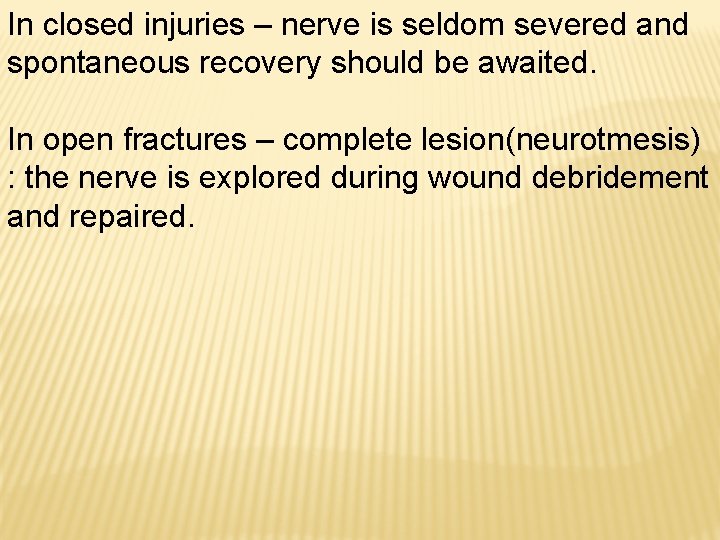 In closed injuries – nerve is seldom severed and spontaneous recovery should be awaited.

In open fractures – complete lesion(neurotmesis) : the nerve is explored during wound debridement and repaired.